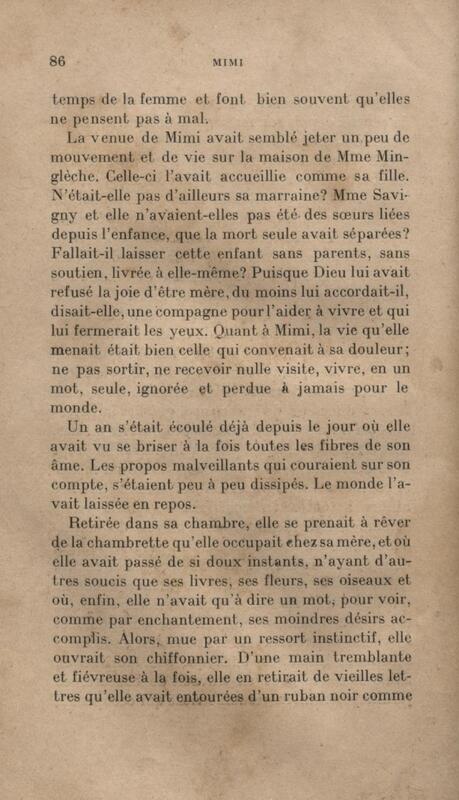 86 MIMI

temps de la femme et font bien souvent qu'elles ne pensent pas à mal.

La venue de Mimi avait semblé jeter un peu de mouvement et de vie sur la maison de Mme Minglèche. Celle-ci l'avait accueillie comme sa fille. N'était-elle pas d'ailleurs sa marraine? Mme Savigny et elle n'avaient-elles pas été des sœurs liées depuis l'enfance, que la mort seule avait séparées? Fallait-il laisser cette enfant sans parents, sans soutien, livrée à elle-même? Puisque Dieu lui avait refusé la joie d'être mère, du moins lui accordait-il, disait-elle, une compagne pour l'aider à vivre et qui lui fermerait les yeux. Quant à Mimi, la vie qu'elle menait était bien celle qui convenait à sa douleur; ne pas sortir, ne recevoir nulle visite, vivre, en un mot, seule, ignorée et perdue à jamais pour le monde.

Un an s'était écoulé déjà depuis le jour où elle avait vu se briser à la fois toutes les fibres de son âme. Les propos malveillants qui couraient sur son compte, s'étaient peu à peu dissipés. Le monde l'avait laissée en repos.

Retirée dans sa chambre, elle se prenait à rêver de la chambrette qu'elle occupait chez sa mère, et où elle avait passé de si doux instants, n'ayant d'autres soucis que ses livres, ses fleurs, ses oiseaux et où, enfin, elle n'avait qu'à dire un mot, pour voir, comme par enchantement, ses moindres désirs accomplis. Alors, mue par un ressort instinctif, elle ouvrait son chiffonnier. D'une main tremblante et fiévreuse à la fois, elle en retirait de vieilles lettres qu'elle avait entourées d'un ruban noir comme